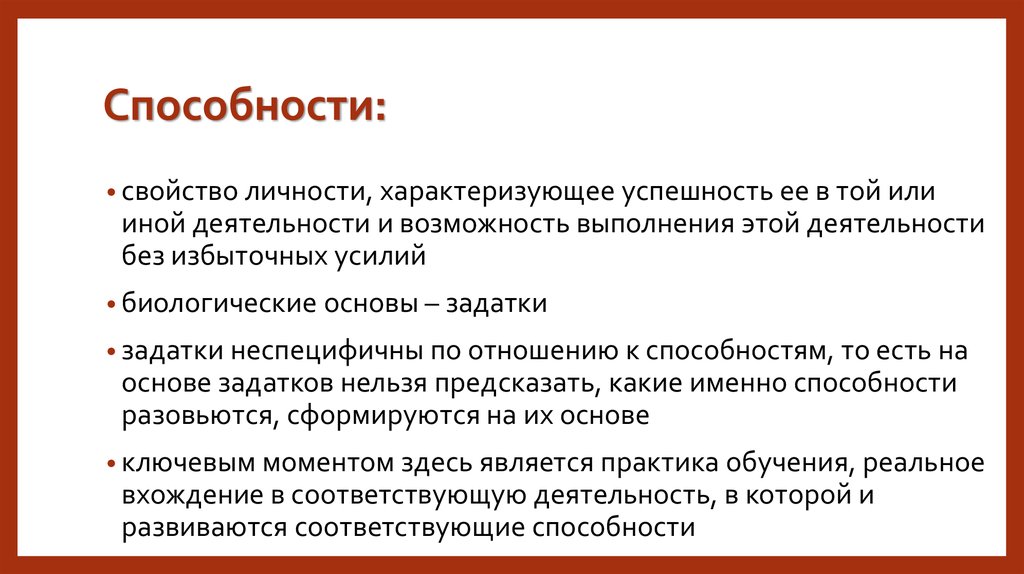 Способности:

• свойство личности, характеризующее успешность ее в той или иной деятельности и возможность выполнения этой деятельности без избыточных усилий

• биологические основы – задатки

• задатки неспецифичны по отношению к способностям, то есть на основе задатков нельзя предсказать, какие именно способности разовьются, сформируются на их основе

• ключевым моментом здесь является практика обучения, реальное вхождение в соответствующую деятельность, в которой и развиваются соответствующие способности